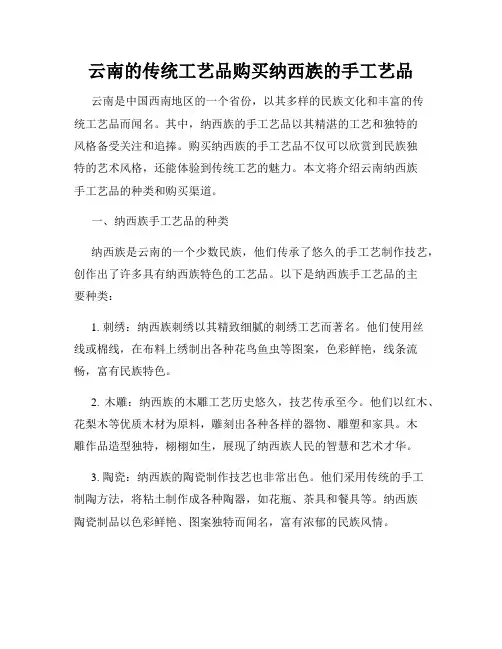 云南的传统工艺品购买纳西族的手工艺品

云南是中国西南地区的一个省份，以其多样的民族文化和丰富的传统工艺品而闻名。其中，纳西族的手工艺品以其精湛的工艺和独特的风格备受关注和追捧。购买纳西族的手工艺品不仅可以欣赏到民族独特的艺术风格，还能体验到传统工艺的魅力。本文将介绍云南纳西族手工艺品的种类和购买渠道。

一、纳西族手工艺品的种类

纳西族是云南的一个少数民族，他们传承了悠久的手工艺制作技艺，创作出了许多具有纳西族特色的工艺品。以下是纳西族手工艺品的主要种类：

1. 刺绣：纳西族刺绣以其精致细腻的刺绣工艺而著名。他们使用丝线或棉线，在布料上绣制出各种花鸟鱼虫等图案，色彩鲜艳，线条流畅，富有民族特色。

2. 木雕：纳西族的木雕工艺历史悠久，技艺传承至今。他们以红木、花梨木等优质木材为原料，雕刻出各种各样的器物、雕塑和家具。木雕作品造型独特，栩栩如生，展现了纳西族人民的智慧和艺术才华。

3. 陶瓷：纳西族的陶瓷制作技艺也非常出色。他们采用传统的手工制陶方法，将粘土制作成各种陶器，如花瓶、茶具和餐具等。纳西族陶瓷制品以色彩鲜艳、图案独特而闻名，富有浓郁的民族风情。